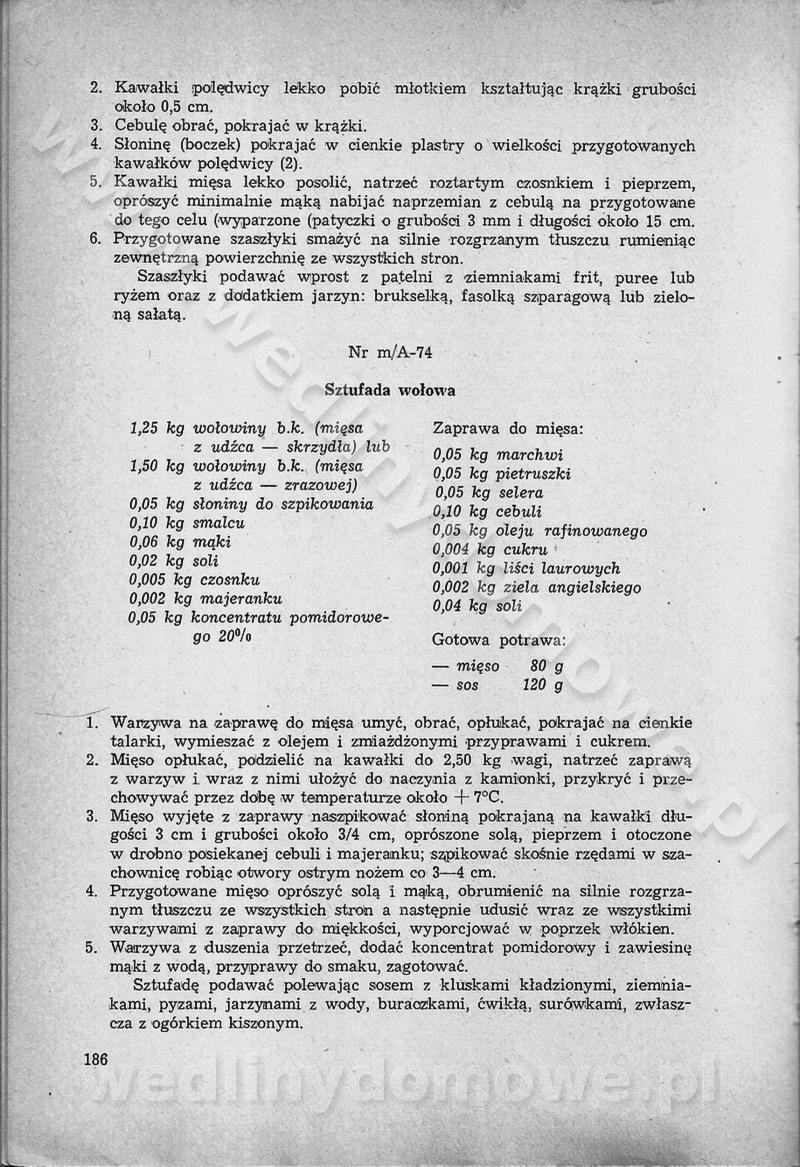 2. Kawałki polędwicy lekko pobić młotkiem kształtując krążki grubości około 0,5 cm.
3. Cebulę obrać, pokrajać w krążki.
4. Słoninę (boczek) pokrajać w cienkie plastry o wielkości przygotowanych kawałków polędwicy (2).
5. Kawałki mięsa lekko posolić, natrzeć roztartym czosnkiem i pieprzem, oprószyć minimalnie mąką nabijać naprzemian z cebulą na przygotowane do tego celu (wyparzone (patyczki o grubości 3 mm i długości około 15 cm.
6. Przygotowane szaszłyki smażyć na silnie rozgrzanym tłuszczu rumieniąc zewnętrzną powierzchnię ze wszystkich stron.

Szaszłyki podawać wprost z patelni z ziemniakami frit, puree lub ryżem oraz z dodatkiem jarzyn: brukselką, fasolką szparagową lub zieloną sałatą.

Nr m/A-74

Sztufada wołowa

1,25 kg wołowiny b.k. (mięsa z udźca — skrzydła) lub
1,50 kg wołowiny b.k. (mięsa z udźca — zrazowej)
0,05 kg słoniny do szpikowania
0,10 kg smalcu
0,06 kg mąki
0,02 kg soli
0,005 kg czosnku
0,002 kg majeranku
0,05 kg koncentratu pomidorowego 20%

Zaprawa do mięsa:
0,05 kg marchwi
0,05 kg pietruszki
0,05 kg selera
0,10 kg cebuli
0,05 kg oleju rafinowanego
0,004 kg cukru
0,001 kg liści laurowych
0,002 kg ziela angielskiego
0,04 kg soli

Gotowa potrawa:
— mięso 80 g
— sos 120 g

1. Warzywa na zaprawę do mięsa umyć, obrać, opłukać, pokrajać na cienkie talarki, wymieszać z olejem i zmiażdżonymi przyprawami i cukrem.
2. Mięso opłukać, podzielić na kawałki do 2,50 kg wagi, natrzeć zaprawą z warzyw i wraz z nimi ułożyć do naczynia z kamionki, przykryć i przechowywać przez dobę w temperaturze około + 7°C.
3. Mięso wyjęte z zaprawy naszpikować słoniną pokrajaną na kawałki długości 3 cm i grubości około 3/4 cm, oprószone solą, pieprzem i otoczone w drobno posiekanej cebuli i majeranku; szpikować skośnie rzędami w szachownicę robiąc otwory ostrym nożem co 3—4 cm.
4. Przygotowane mięso oprószyć solą i mąką, obrumienić na silnie rozgrzanym tłuszczu ze wszystkich stron a następnie udusić wraz ze wszystkimi warzywami z zaprawy do miękkości, wyporcjować w poprzek włókien.
5. Warzywa z duszenia przetrzeć, dodać koncentrat pomidorowy i zawiesinę mąki z wodą, przyprawy do smaku, zagotować.

Sztufadę podawać polewając sosem z kluskami kładzionymi, ziemniakami, pyzami, jarzynami z wody, buraczkami, ćwikłą, surówkami, zwłaszcza z ogórkiem kiszonym.

186

wedlinydomowe.pl